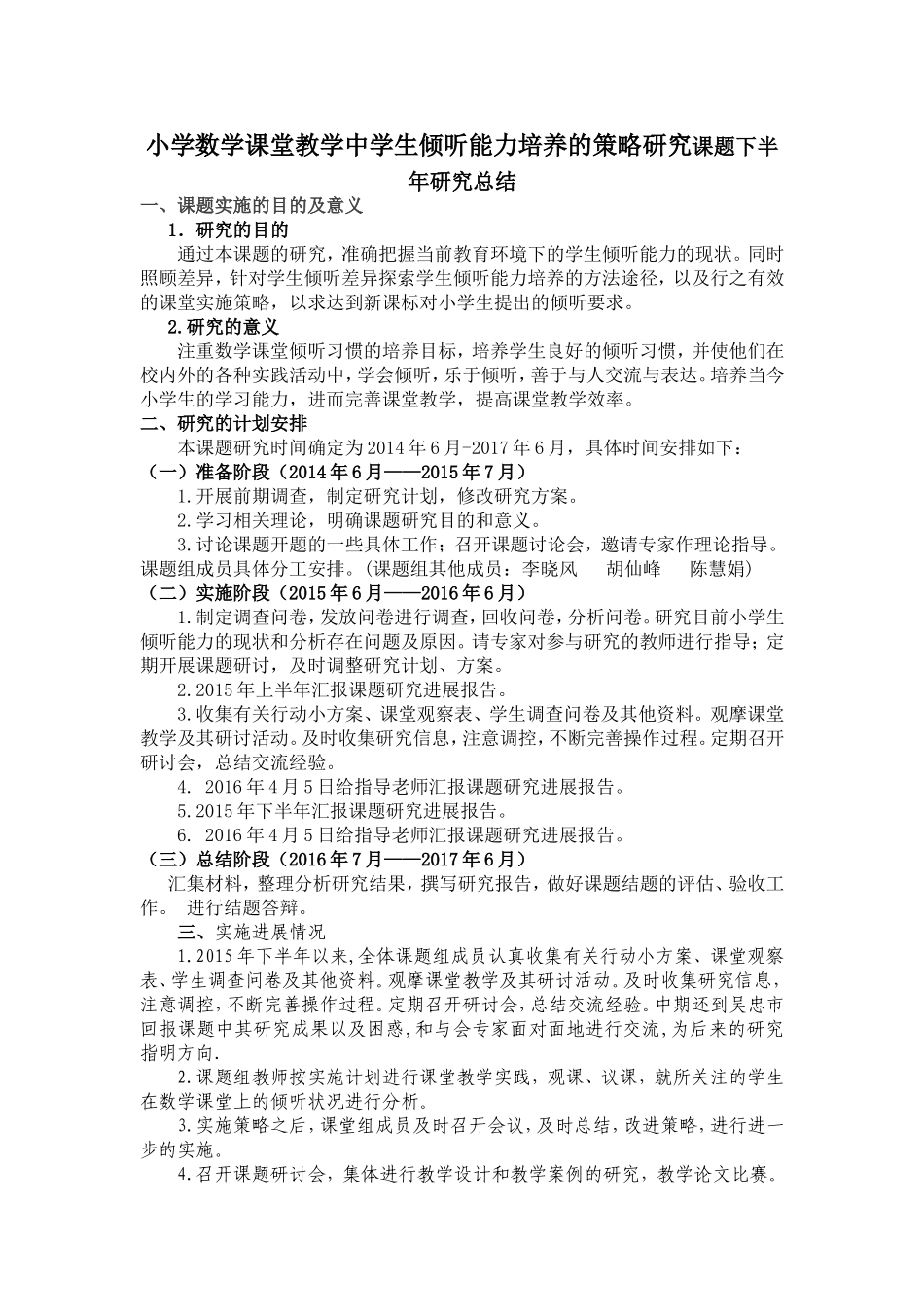 小学数学课堂教学中学生倾听能力培养的策略研究课题下半年研究总结

一、课题实施的目的及意义

1．研究的目的

通过本课题的研究，准确把握当前教育环境下的学生倾听能力的现状。同时照顾差异，针对学生倾听差异探索学生倾听能力培养的方法途径，以及行之有效的课堂实施策略，以求达到新课标对小学生提出的倾听要求。

2.研究的意义

注重数学课堂倾听习惯的培养目标，培养学生良好的倾听习惯，并使他们在校内外的各种实践活动中，学会倾听，乐于倾听，善于与人交流与表达。培养当今小学生的学习能力，进而完善课堂教学，提高课堂教学效率。

二、研究的计划安排

本课题研究时间确定为2014年6月-2017年6月，具体时间安排如下：

（一）准备阶段（2014年6月——2015年7月）

1.开展前期调查，制定研究计划，修改研究方案。

2.学习相关理论，明确课题研究目的和意义。

3.讨论课题开题的一些具体工作；召开课题讨论会，邀请专家作理论指导。课题组成员具体分工安排。（课题组其他成员：李晓风　胡仙峰　陈慧娟）

（二）实施阶段（2015年6月——2016年6月）

1.制定调查问卷，发放问卷进行调查，回收问卷，分析问卷。研究目前小学生倾听能力的现状和分析存在问题及原因。请专家对参与研究的教师进行指导；定期开展课题研讨，及时调整研究计划、方案。

2.2015年上半年汇报课题研究进展报告。

3.收集有关行动小方案、课堂观察表、学生调查问卷及其他资料。观摩课堂教学及其研讨活动。及时收集研究信息，注意调控，不断完善操作过程。定期召开研讨会，总结交流经验。

4. 2016年4月5日给指导老师汇报课题研究进展报告。

5.2015年下半年汇报课题研究进展报告。

6. 2016年4月5日给指导老师汇报课题研究进展报告。

（三）总结阶段（2016年7月——2017年6月）

汇集材料，整理分析研究结果，撰写研究报告，做好课题结题的评估、验收工作。 进行结题答辩。

三、实施进展情况

1.2015年下半年以来，全体课题组成员认真收集有关行动小方案、课堂观察表、学生调查问卷及其他资料。观摩课堂教学及其研讨活动。及时收集研究信息，注意调控，不断完善操作过程。定期召开研讨会，总结交流经验。中期还到吴忠市回报课题中其研究成果以及困惑，和与会专家面对面地进行交流，为后来的研究指明方向.

2.课题组教师按实施计划进行课堂教学实践，观课、议课，就所关注的学生在数学课堂上的倾听状况进行分析。

3.实施策略之后，课堂组成员及时召开会议，及时总结，改进策略，进行进一步的实施。

4.召开课题研讨会，集体进行教学设计和教学案例的研究，教学论文比赛。